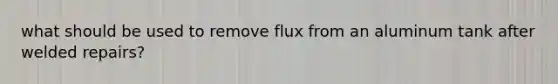 what should be used to remove flux from an aluminum tank after welded repairs?